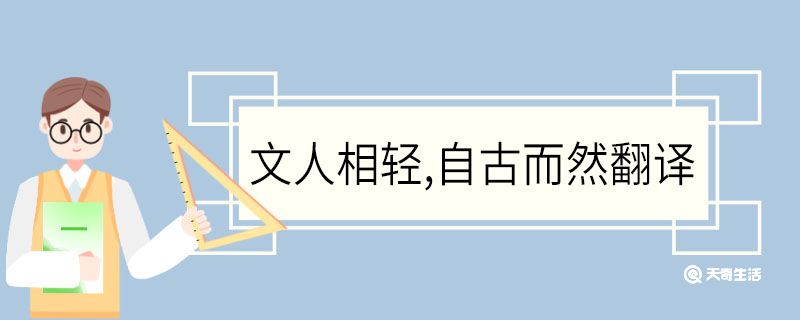 文人相轻,自古而然翻译

天奇生活